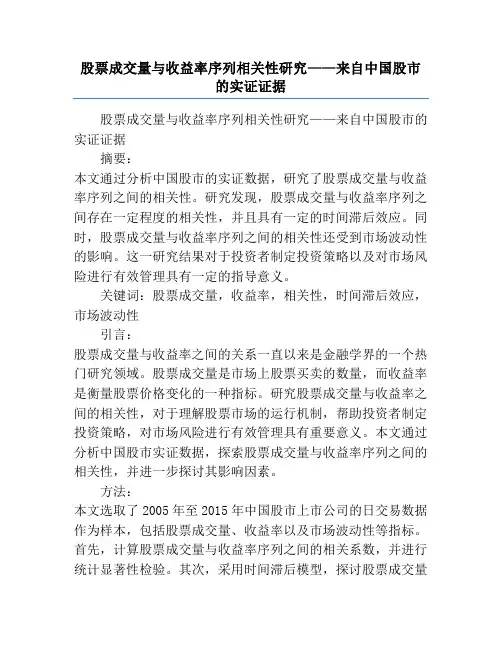 股票成交量与收益率序列相关性研究——来自中国股市的实证证据

股票成交量与收益率序列相关性研究——来自中国股市的实证证据

摘要：

本文通过分析中国股市的实证数据，研究了股票成交量与收益率序列之间的相关性。研究发现，股票成交量与收益率序列之间存在一定程度的相关性，并且具有一定的时间滞后效应。同时，股票成交量与收益率序列之间的相关性还受到市场波动性的影响。这一研究结果对于投资者制定投资策略以及对市场风险进行有效管理具有一定的指导意义。

关键词：股票成交量，收益率，相关性，时间滞后效应，市场波动性

引言：

股票成交量与收益率之间的关系一直以来是金融学界的一个热门研究领域。股票成交量是市场上股票买卖的数量，而收益率是衡量股票价格变化的一种指标。研究股票成交量与收益率之间的相关性，对于理解股票市场的运行机制，帮助投资者制定投资策略，对市场风险进行有效管理具有重要意义。本文通过分析中国股市实证数据，探索股票成交量与收益率序列之间的相关性，并进一步探讨其影响因素。

方法：

本文选取了2005年至2015年中国股市上市公司的日交易数据作为样本，包括股票成交量、收益率以及市场波动性等指标。首先，计算股票成交量与收益率序列之间的相关系数，并进行统计显著性检验。其次，采用时间滞后模型，探讨股票成交量